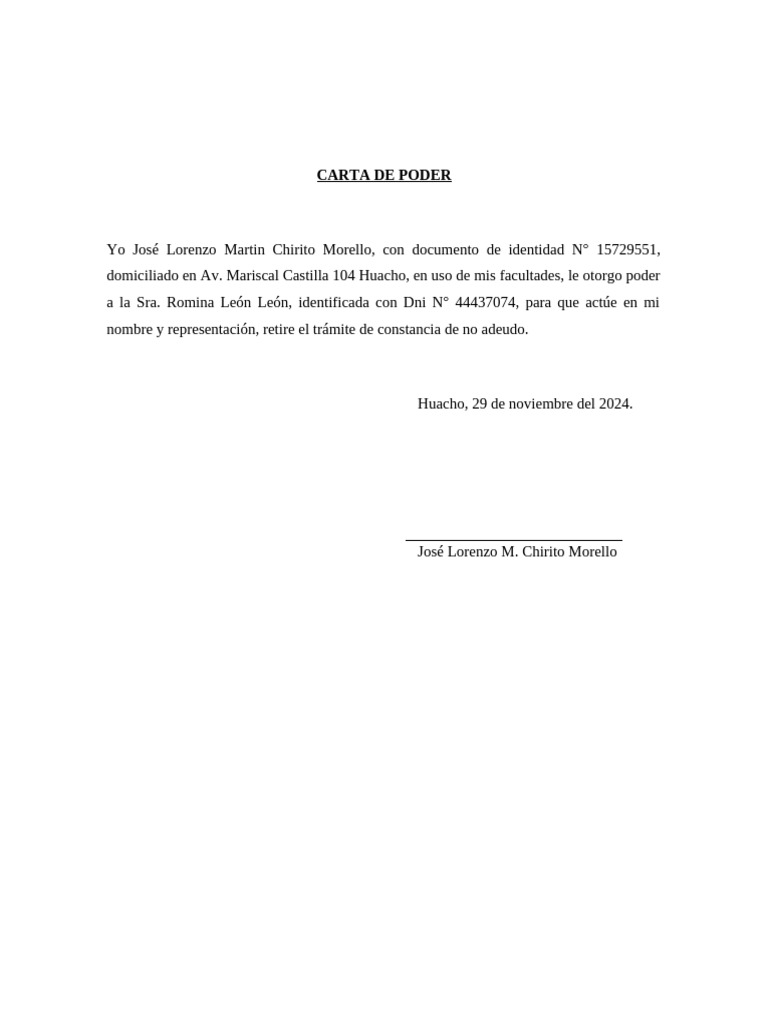 CARTA DE PODER

Yo José Lorenzo Martin Chirito Morello, con documento de identidad N° 15729551, domiciliado en Av. Mariscal Castilla 104 Huacho, en uso de mis facultades, le otorgo poder a la Sra. Romina León León, identificada con Dni N° 44437074, para que actúe en mi nombre y representación, retire el trámite de constancia de no adeudo.

Huacho, 29 de noviembre del 2024.

José Lorenzo M. Chirito Morello